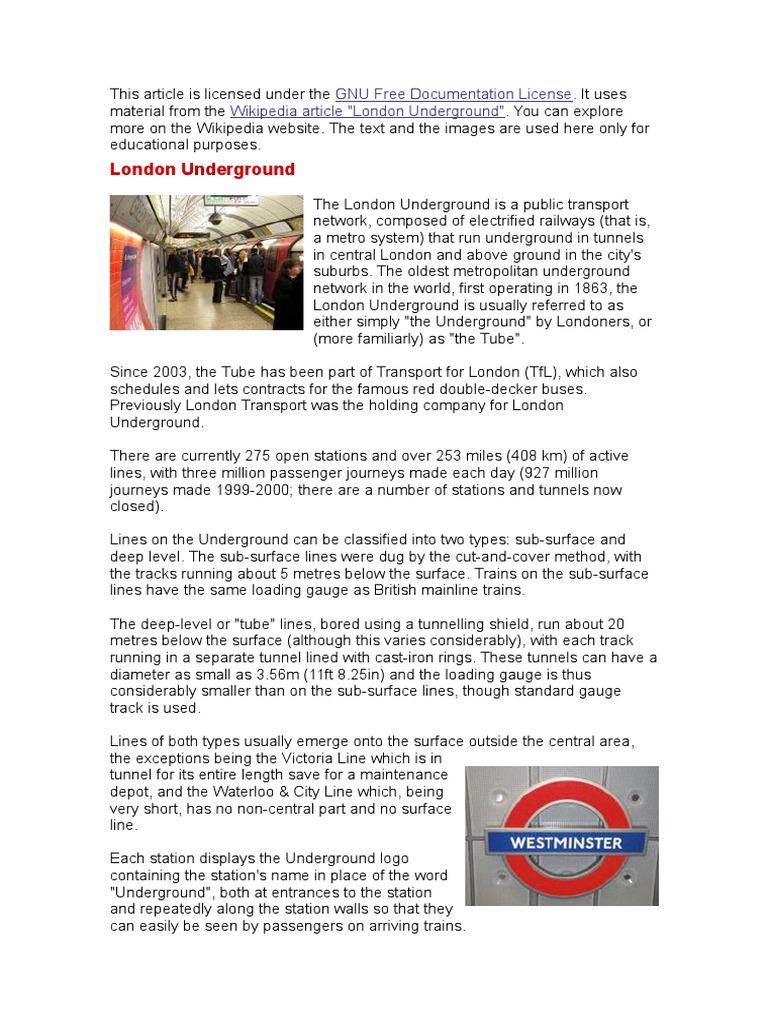 This article is licensed under the GNU Free Documentation License. It uses material from the Wikipedia article "London Underground". You can explore more on the Wikipedia website. The text and the images are used here only for educational purposes.

London Underground

The London Underground is a public transport network, composed of electrified railways (that is, a metro system) that run underground in tunnels in central London and above ground in the city's suburbs. The oldest metropolitan underground network in the world, first operating in 1863, the London Underground is usually referred to as either simply "the Underground" by Londoners, or (more familiarly) as "the Tube".

Since 2003, the Tube has been part of Transport for London (TfL), which also schedules and lets contracts for the famous red double-decker buses. Previously London Transport was the holding company for London Underground.

There are currently 275 open stations and over 253 miles (408 km) of active lines, with three million passenger journeys made each day (927 million journeys made 1999-2000; there are a number of stations and tunnels now closed).

Lines on the Underground can be classified into two types: sub-surface and deep level. The sub-surface lines were dug by the cut-and-cover method, with the tracks running about 5 metres below the surface. Trains on the sub-surface lines have the same loading gauge as British mainline trains.

The deep-level or "tube" lines, bored using a tunnelling shield, run about 20 metres below the surface (although this varies considerably), with each track running in a separate tunnel lined with cast-iron rings. These tunnels can have a diameter as small as 3.56m (11ft 8.25in) and the loading gauge is thus considerably smaller than on the sub-surface lines, though standard gauge track is used.

Lines of both types usually emerge onto the surface outside the central area, the exceptions being the Victoria Line which is in tunnel for its entire length save for a maintenance depot, and the Waterloo & City Line which, being very short, has no non-central part and no surface line.

WESTMINSTER

Each station displays the Underground logo containing the station's name in place of the word "Underground", both at entrances to the station and repeatedly along the station walls so that they can easily be seen by passengers on arriving trains.